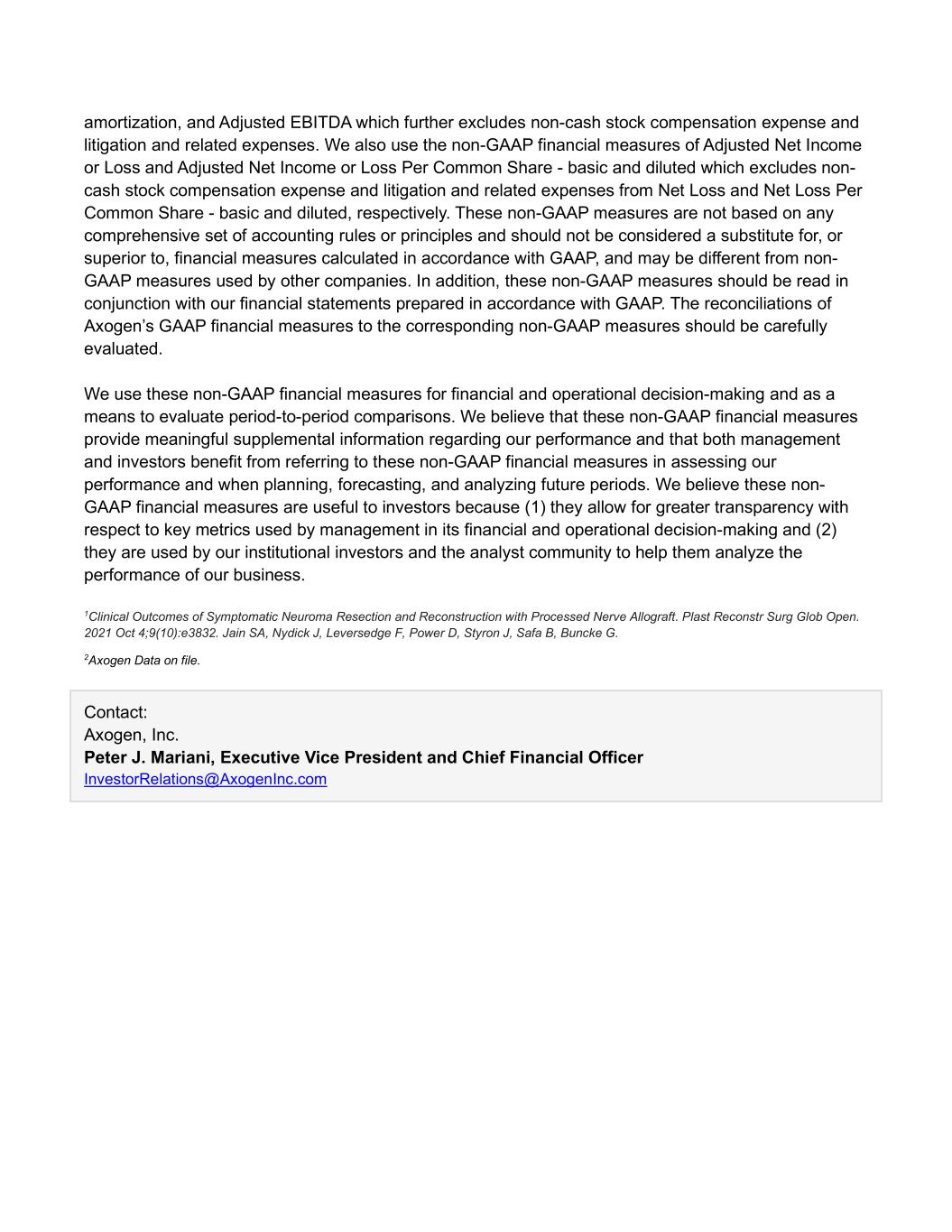 amortization, and Adjusted EBITDA which further excludes non-cash stock compensation expense and litigation and related expenses. We also use the non-GAAP financial measures of Adjusted Net Income or Loss and Adjusted Net Income or Loss Per Common Share - basic and diluted which excludes non-cash stock compensation expense and litigation and related expenses from Net Loss and Net Loss Per Common Share - basic and diluted, respectively. These non-GAAP measures are not based on any comprehensive set of accounting rules or principles and should not be considered a substitute for, or superior to, financial measures calculated in accordance with GAAP, and may be different from non-GAAP measures used by other companies. In addition, these non-GAAP measures should be read in conjunction with our financial statements prepared in accordance with GAAP. The reconciliations of Axogen's GAAP financial measures to the corresponding non-GAAP measures should be carefully evaluated.

We use these non-GAAP financial measures for financial and operational decision-making and as a means to evaluate period-to-period comparisons. We believe that these non-GAAP financial measures provide meaningful supplemental information regarding our performance and that both management and investors benefit from referring to these non-GAAP financial measures in assessing our performance and when planning, forecasting, and analyzing future periods. We believe these non-GAAP financial measures are useful to investors because (1) they allow for greater transparency with respect to key metrics used by management in its financial and operational decision-making and (2) they are used by our institutional investors and the analyst community to help them analyze the performance of our business.

$^1$Clinical Outcomes of Symptomatic Neuroma Resection and Reconstruction with Processed Nerve Allograft. Plast Reconstr Surg Glob Open. 2021 Oct 4;9(10):e3832. Jain SA, Nydick J, Leversedge F, Power D, Styron J, Safa B, Buncke G.

$^2$Axogen Data on file.

Contact:
Axogen, Inc.
Peter J. Mariani, Executive Vice President and Chief Financial Officer
InvestorRelations@AxogenInc.com